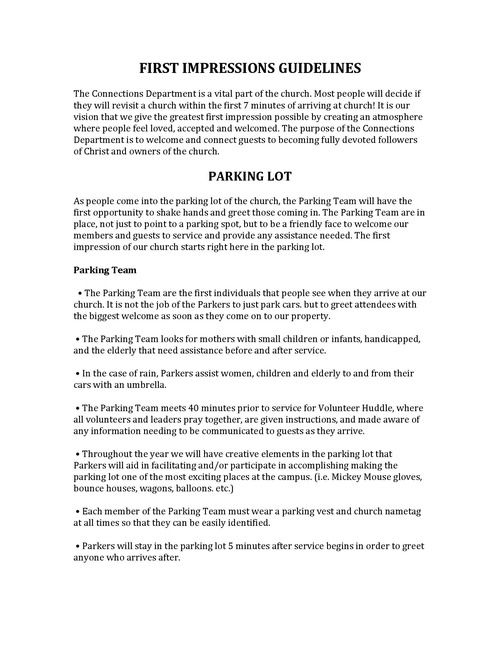 FIRST IMPRESSIONS GUIDELINES

The Connections Department is a vital part of the church. Most people will decide if they will revisit a church within the first 7 minutes of arriving at church! It is our vision that we give the greatest first impression possible by creating an atmosphere where people feel loved, accepted and welcomed. The purpose of the Connections Department is to welcome and connect guests to becoming fully devoted followers of Christ and owners of the church.

PARKING LOT

As people come into the parking lot of the church, the Parking Team will have the first opportunity to shake hands and greet those coming in. The Parking Team are in place, not just to point to a parking spot, but to be a friendly face to welcome our members and guests to service and provide any assistance needed. The first impression of our church starts right here in the parking lot.

Parking Team

• The Parking Team are the first individuals that people see when they arrive at our church. It is not the job of the Parkers to just park cars. but to greet attendees with the biggest welcome as soon as they come on to our property.

• The Parking Team looks for mothers with small children or infants, handicapped, and the elderly that need assistance before and after service.

• In the case of rain, Parkers assist women, children and elderly to and from their cars with an umbrella.

• The Parking Team meets 40 minutes prior to service for Volunteer Huddle, where all volunteers and leaders pray together, are given instructions, and made aware of any information needing to be communicated to guests as they arrive.

• Throughout the year we will have creative elements in the parking lot that Parkers will aid in facilitating and/or participate in accomplishing making the parking lot one of the most exciting places at the campus. (i.e. Mickey Mouse gloves, bounce houses, wagons, balloons. etc.)

• Each member of the Parking Team must wear a parking vest and church nametag at all times so that they can be easily identified.

• Parkers will stay in the parking lot 5 minutes after service begins in order to greet anyone who arrives after.